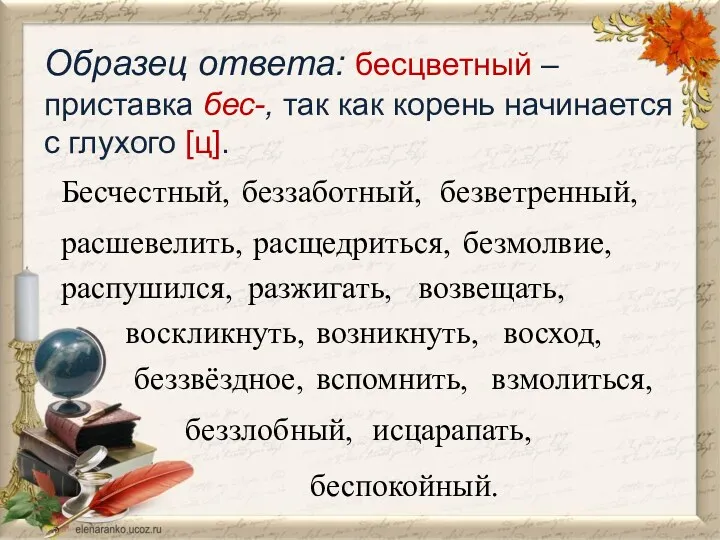 Образец ответа: бесцветный – приставка бес-, так как корень начинается с глухого [ц].

Бесчестный, беззаботный, безветренный, расшевелить, расщедриться, безмолвие, распушился, разжигать, возвещать, воскликнуть, возникнуть, восход, беззвёздное, вспомнить, взмолиться, беззлобный, исцарапать, беспокойный.

elenaranko.ucoz.ru